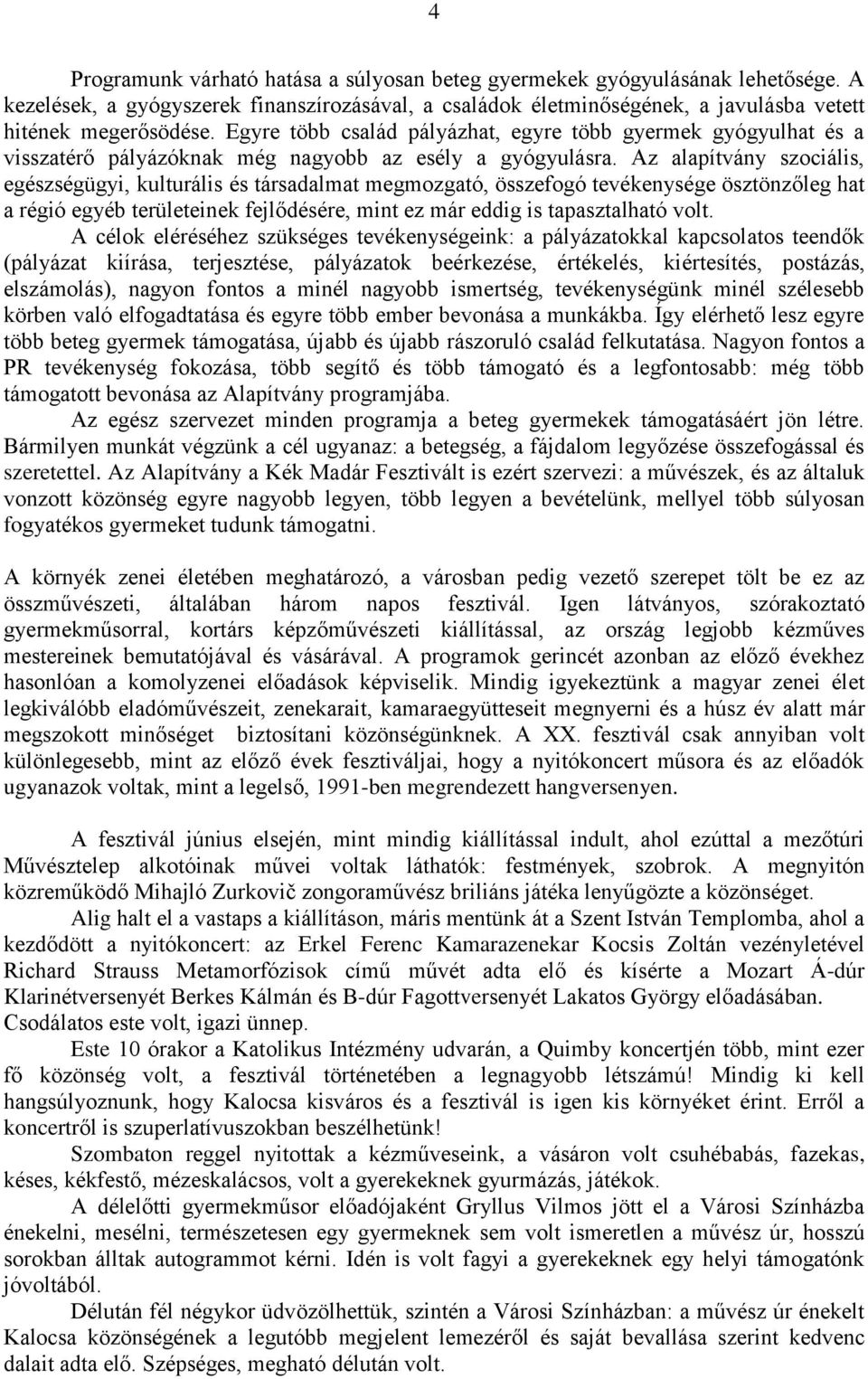 4

Programunk várható hatása a súlyosan beteg gyermekek gyógyulásának lehetősége. A kezelések, a gyógyszerek finanszírozásával, a családok életminőségének, a javulásba vetett hitének megerősödése. Egyre több család pályázhat, egyre több gyermek gyógyulhat és a visszatérő pályázóknak még nagyobb az esély a gyógyulásra. Az alapítvány szociális, egészségügyi, kulturális és társadalmat megmozgató, összefogó tevékenysége ösztönzőleg hat a régió egyéb területeinek fejlődésére, mint ez már eddig is tapasztalható volt.

A célok eléréséhez szükséges tevékenységeink: a pályázatokkal kapcsolatos teendők (pályázat kiírása, terjesztése, pályázatok beérkezése, értékelés, kiértesítés, postázás, elszámolás), nagyon fontos a minél nagyobb ismertség, tevékenységünk minél szélesebb körben való elfogadtatása és egyre több ember bevonása a munkákba. Így elérhető lesz egyre több beteg gyermek támogatása, újabb és újabb rászoruló család felkutatása. Nagyon fontos a PR tevékenység fokozása, több segítő és több támogató és a legfontosabb: még több támogatott bevonása az Alapítvány programjába.

Az egész szervezet minden programja a beteg gyermekek támogatásáért jön létre. Bármilyen munkát végzünk a cél ugyanaz: a betegség, a fájdalom legyőzése összefogással és szeretettel. Az Alapítvány a Kék Madár Fesztivált is ezért szervezi: a művészek, és az általuk vonzott közönség egyre nagyobb legyen, több legyen a bevételünk, mellyel több súlyosan fogyatékos gyermeket tudunk támogatni.

A környék zenei életében meghatározó, a városban pedig vezető szerepet tölt be ez az összművészeti, általában három napos fesztivál. Igen látványos, szórakoztató gyermekműsorral, kortárs képzőművészeti kiállítással, az ország legjobb kézműves mestereinek bemutatójával és vásárával. A programok gerincét azonban az előző évekhez hasonlóan a komolyzenei előadások képviselik. Mindig igyekeztünk a magyar zenei élet legkiválóbb eladóművészeit, zenekarait, kamaraegyütteseit megnyerni és a húsz év alatt már megszokott minőséget biztosítani közönségünknek. A XX. fesztivál csak annyiban volt különlegesebb, mint az előző évek fesztiváljai, hogy a nyitókoncert műsora és az előadók ugyanazok voltak, mint a legelső, 1991-ben megrendezett hangversenyen.

A fesztivál június elsején, mint mindig kiállítással indult, ahol ezúttal a mezőtúri Művésztelep alkotóinak művei voltak láthatók: festmények, szobrok. A megnyitón közreműködő Mihajló Zurkovič zongoraművész briliáns játéka lenyűgözte a közönséget.

Alig halt el a vastaps a kiállításon, máris mentünk át a Szent István Templomba, ahol a kezdődött a nyitókoncert: az Erkel Ferenc Kamarazenekar Kocsis Zoltán vezényletével Richard Strauss Metamorfózisok című művét adta elő és kísérte a Mozart Á-dúr Klarinétversenyét Berkes Kálmán és B-dúr Fagottversenyét Lakatos György előadásában. Csodálatos este volt, igazi ünnep.

Este 10 órakor a Katolikus Intézmény udvarán, a Quimby koncertjén több, mint ezer fő közönség volt, a fesztivál történetében a legnagyobb létszámú! Mindig ki kell hangsúlyoznunk, hogy Kalocsa kisváros és a fesztivál is igen kis környéket érint. Erről a koncertről is szuperlatívuszokban beszélhetünk!

Szombaton reggel nyitottak a kézműveseink, a vásáron volt csuhébabás, fazekas, késes, kékfestő, mézeskalácsos, volt a gyerekeknek gyurmázás, játékok.

A délelőtti gyermekműsor előadójaként Gryllus Vilmos jött el a Városi Színházba énekelni, mesélni, természetesen egy gyermeknek sem volt ismeretlen a művész úr, hosszú sorokban álltak autogrammot kérni. Idén is volt fagyi a gyerekeknek egy helyi támogatónk jóvoltából.

Délután fél négykor üdvözölhettük, szintén a Városi Színházban: a művész úr énekelt Kalocsa közönségének a legutóbb megjelent lemezéről és saját bevallása szerint kedvenc dalait adta elő. Szépséges, megható délután volt.